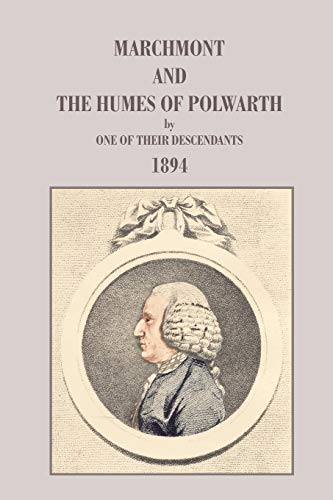 MARCHMONT
AND
THE HUMES OF POLWARTH
by
ONE OF THEIR DESCENDANTS
1894